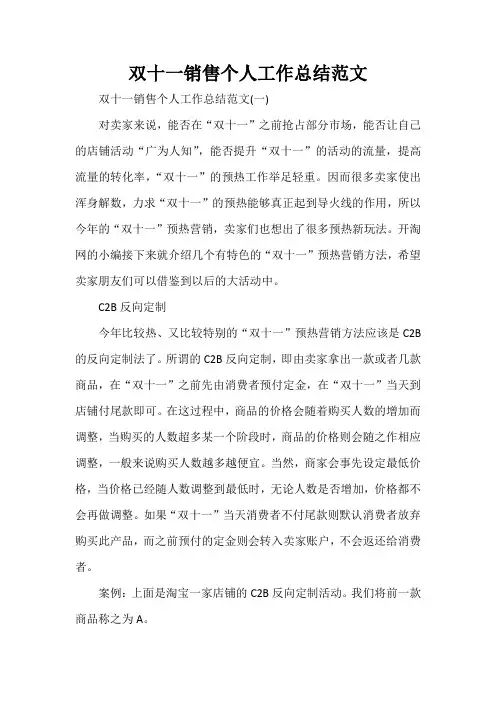 双十一销售个人工作总结范文

双十一销售个人工作总结范文(一)

对卖家来说，能否在“双十一”之前抢占部分市场，能否让自己的店铺活动“广为人知”，能否提升“双十一”的活动的流量，提高流量的转化率，“双十一”的预热工作举足轻重。因而很多卖家使出浑身解数，力求“双十一”的预热能够真正起到导火线的作用，所以今年的“双十一”预热营销，卖家们也想出了很多预热新玩法。开淘网的小编接下来就介绍几个有特色的“双十一”预热营销方法，希望卖家朋友们可以借鉴到以后的大活动中。

C2B 反向定制

今年比较热、又比较特别的“双十一”预热营销方法应该是 C2B 的反向定制法了。所谓的 C2B 反向定制，即由卖家拿出一款或者几款商品，在“双十一”之前先由消费者预付定金，在“双十一”当天到店铺付尾款即可。在这过程中，商品的价格会随着购买人数的增加而调整，当购买的人数超多某一个阶段时，商品的价格则会随之作相应调整，一般来说购买人数越多越便宜。当然，商家会事先设定最低价格，当价格已经随人数调整到最低时，无论人数是否增加，价格都不会再做调整。如果“双十一”当天消费者不付尾款则默认消费者放弃购买此产品，而之前预付的定金则会转入卖家账户，不会返还给消费者。

案例：上面是淘宝一家店铺的 C2B 反向定制活动。我们将前一款商品称之为 A。